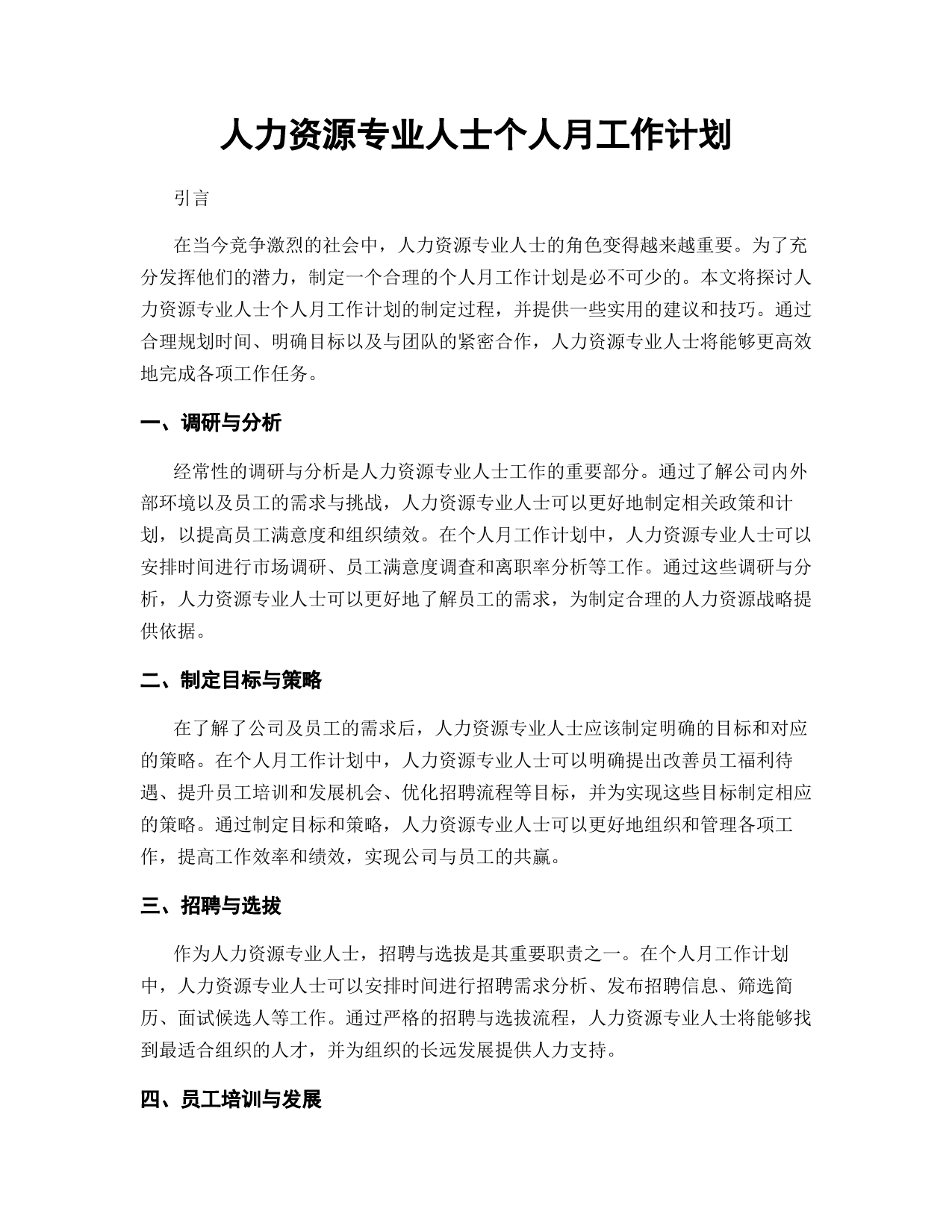 人力资源专业人士个人月工作计划

引言

在当今竞争激烈的社会中，人力资源专业人士的角色变得越来越重要。为了充分发挥他们的潜力，制定一个合理的个人月工作计划是必不可少的。本文将探讨人力资源专业人士个人月工作计划的制定过程，并提供一些实用的建议和技巧。通过合理规划时间、明确目标以及与团队的紧密合作，人力资源专业人士将能够更高效地完成各项工作任务。

一、调研与分析

经常性的调研与分析是人力资源专业人士工作的重要部分。通过了解公司内外部环境以及员工的需求与挑战，人力资源专业人士可以更好地制定相关政策和计划，以提高员工满意度和组织绩效。在个人月工作计划中，人力资源专业人士可以安排时间进行市场调研、员工满意度调查和离职率分析等工作。通过这些调研与分析，人力资源专业人士可以更好地了解员工的需求，为制定合理的人力资源战略提供依据。

二、制定目标与策略

在了解了公司及员工的需求后，人力资源专业人士应该制定明确的目标和对应的策略。在个人月工作计划中，人力资源专业人士可以明确提出改善员工福利待遇、提升员工培训和发展机会、优化招聘流程等目标，并为实现这些目标制定相应的策略。通过制定目标和策略，人力资源专业人士可以更好地组织和管理各项工作，提高工作效率和绩效，实现公司与员工的共赢。

三、招聘与选拔

作为人力资源专业人士，招聘与选拔是其重要职责之一。在个人月工作计划中，人力资源专业人士可以安排时间进行招聘需求分析、发布招聘信息、筛选简历、面试候选人等工作。通过严格的招聘与选拔流程，人力资源专业人士将能够找到最适合组织的人才，并为组织的长远发展提供人力支持。

四、员工培训与发展